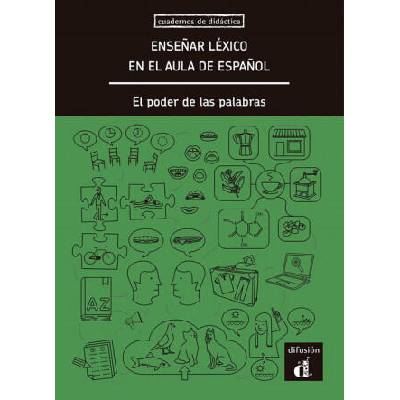 cuadernos de didáctica

ENSEÑAR LÉXICO EN EL AULA DE ESPAÑOL

El poder de las palabras

AZ

difusión